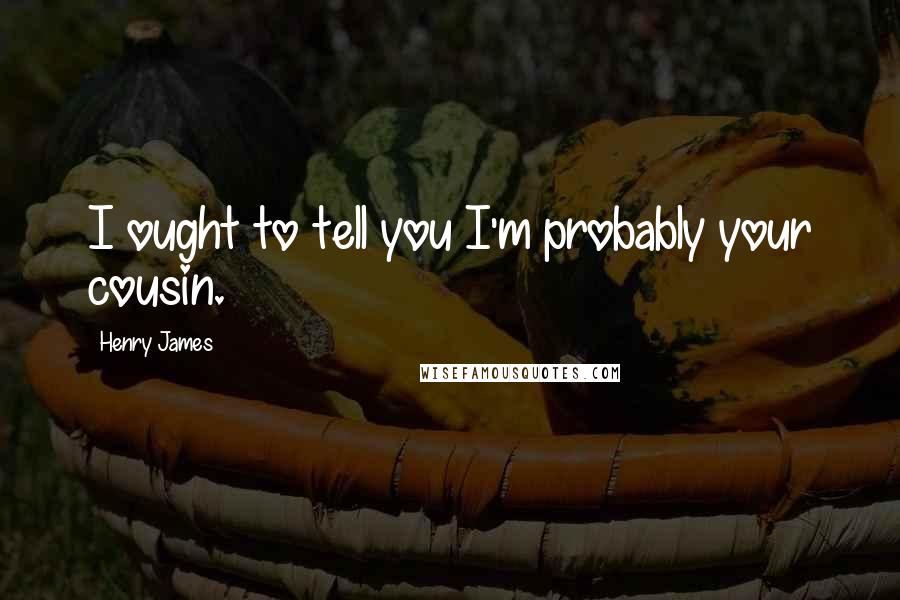 I ought to tell you I'm probably your cousin.

Henry James

WISEFAMOUSQUOTES.COM